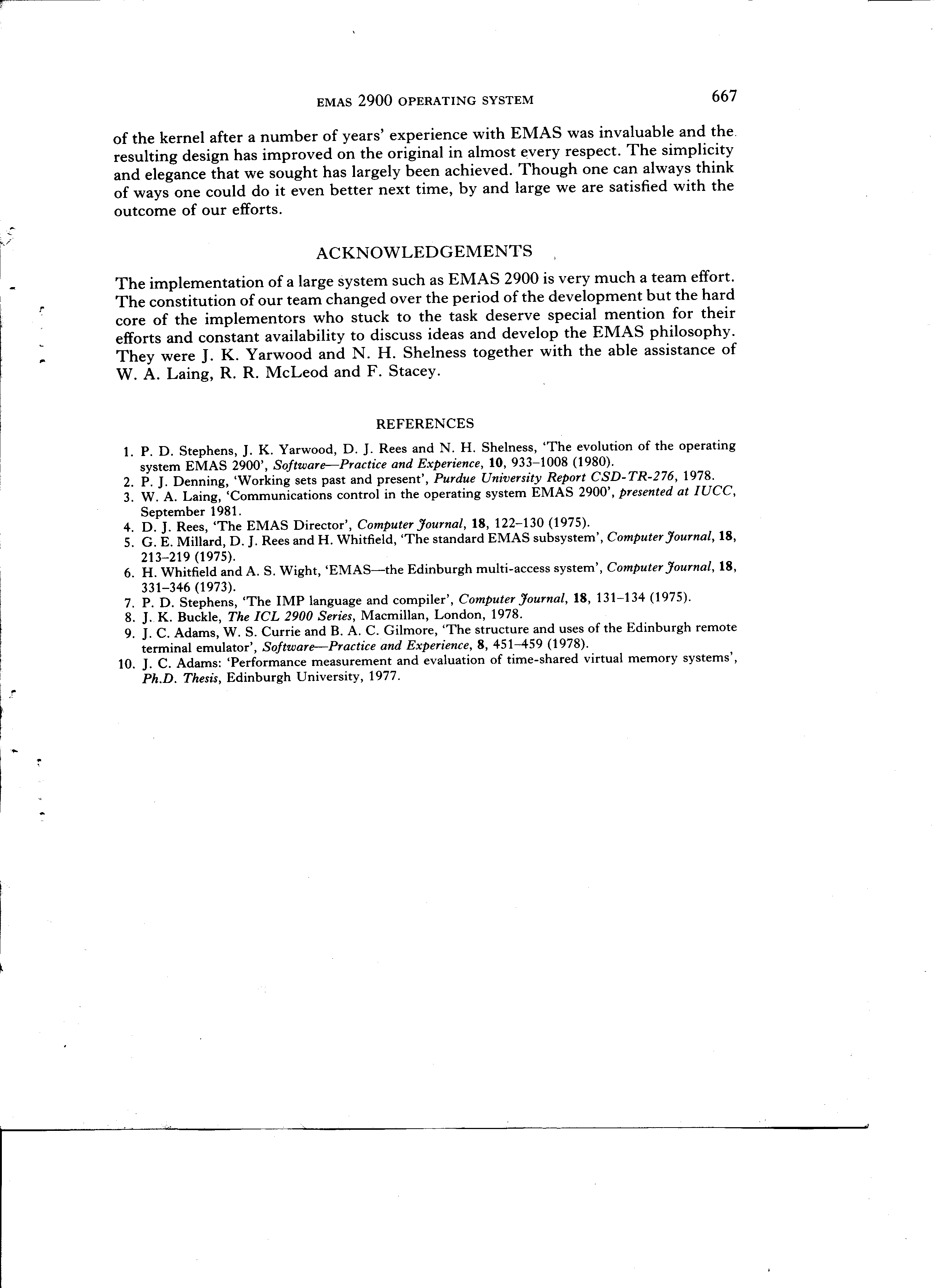 EMAS 2900 OPERATING SYSTEM 667

of the kernel after a number of years' experience with EMAS was invaluable and the resulting design has improved on the original in almost every respect. The simplicity and elegance that we sought has largely been achieved. Though one can always think of ways one could do it even better next time, by and large we are satisfied with the outcome of our efforts.

ACKNOWLEDGEMENTS

The implementation of a large system such as EMAS 2900 is very much a team effort. The constitution of our team changed over the period of the development but the hard core of the implementors who stuck to the task deserve special mention for their efforts and constant availability to discuss ideas and develop the EMAS philosophy. They were J. K. Yarwood and N. H. Shelness together with the able assistance of W. A. Laing, R. R. McLeod and F. Stacey.

REFERENCES

1. P. D. Stephens, J. K. Yarwood, D. J. Rees and N. H. Shelness, 'The evolution of the operating system EMAS 2900', Software—Practice and Experience, 10, 933–1008 (1980).
2. P. J. Denning, 'Working sets past and present', Purdue University Report CSD-TR-276, 1978.
3. W. A. Laing, 'Communications control in the operating system EMAS 2900', presented at IUCC, September 1981.
4. D. J. Rees, 'The EMAS Director', Computer Journal, 18, 122–130 (1975).
5. G. E. Millard, D. J. Rees and H. Whitfield, 'The standard EMAS subsystem', Computer Journal, 18, 213–219 (1975).
6. H. Whitfield and A. S. Wight, 'EMAS—the Edinburgh multi-access system', Computer Journal, 18, 331–346 (1973).
7. P. D. Stephens, 'The IMP language and compiler', Computer Journal, 18, 131–134 (1975).
8. J. K. Buckle, The ICL 2900 Series, Macmillan, London, 1978.
9. J. C. Adams, W. S. Currie and B. A. C. Gilmore, 'The structure and uses of the Edinburgh remote terminal emulator', Software—Practice and Experience, 8, 451–459 (1978).
10. J. C. Adams: 'Performance measurement and evaluation of time-shared virtual memory systems', Ph.D. Thesis, Edinburgh University, 1977.